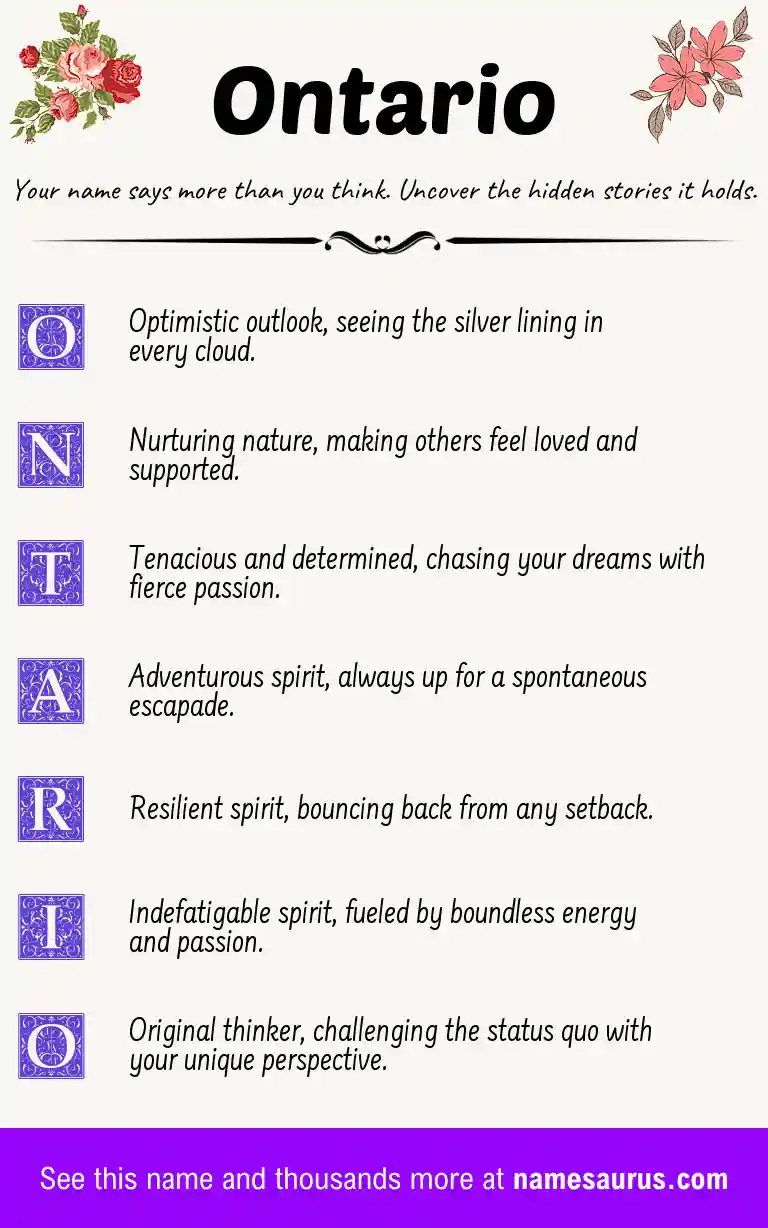 Ontario

Your name says more than you think. Uncover the hidden stories it holds.

O Optimistic outlook, seeing the silver lining in every cloud.

N Nurturing nature, making others feel loved and supported.

T Tenacious and determined, chasing your dreams with fierce passion.

A Adventurous spirit, always up for a spontaneous escapade.

R Resilient spirit, bouncing back from any setback.

I Indefatigable spirit, fueled by boundless energy and passion.

O Original thinker, challenging the status quo with your unique perspective.

See this name and thousands more at namesaurus.com